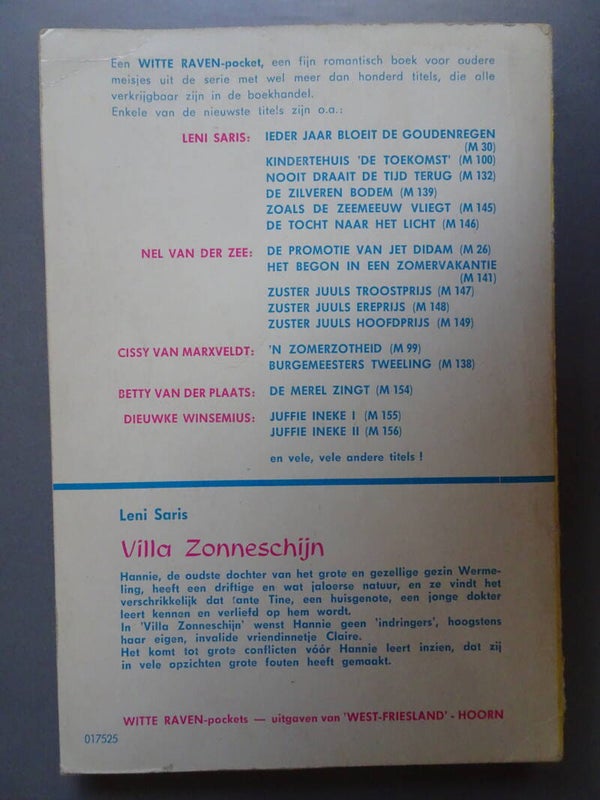 Een WITTE RAVEN-pocket, een fijn romantisch boek voor oudere meisjes uit de serie met wel meer dan honderd titels, die alle verkrijgbaar zijn in de boekhandel.
Enkele van de nieuwste titels zijn o.a.:

LENI SARIS: IEDER JAAR BLOEIT DE GOUDENREGEN (M 30)
KINDERTEHUIS 'DE TOEKOMST' (M 100)
NOOIT DRAAIT DE TIJD TERUG (M 132)
DE ZILVEREN BODEM (M 139)
ZOALS DE ZEEMEEUW VLIEGT (M 145)
DE TOCHT NAAR HET LICHT (M 146)

NEL VAN DER ZEE: DE PROMOTIE VAN JET DIDAM (M 26)
HET BEGON IN EEN ZOMERVAKANTIE (M 141)
ZUSTER JUULS TROOSTPRIJS (M 147)
ZUSTER JUULS EREPRIJS (M 148)
ZUSTER JUULS HOOFDPRIJS (M 149)

CISSY VAN MARXVELDT: 'N ZOMERZOTHEID (M 99)
BURGEMEESTERS TWEELING (M 138)

BETTY VAN DER PLAATS: DE MEREL ZINGT (M 154)

DIEUWKE WINSEMIUS: JUFFIE INEKE I (M 155)
JUFFIE INEKE II (M 156)

en vele, vele andere titels !

Leni Saris

Villa Zonneschijn

Hannie, de oudste dochter van het grote en gezellige gezin Wermeling, heeft een driftige en wat jaloerse natuur, en ze vindt het verschrikkelijk dat tante Tine, een huisgenote, een jonge dokter leert kennen en verliefd op hem wordt.
In 'Villa Zonneschijn' wenst Hannie geen 'indringers', hoogstens haar eigen, invalide vriendinnetje Claire.
Het komt tot grote conflicten vóór Hannie leert inzien, dat zij in vele opzichten grote fouten heeft gemaakt.

WITTE RAVEN-pockets — uitgaven van 'WEST-FRIESLAND' - HOORN

017525